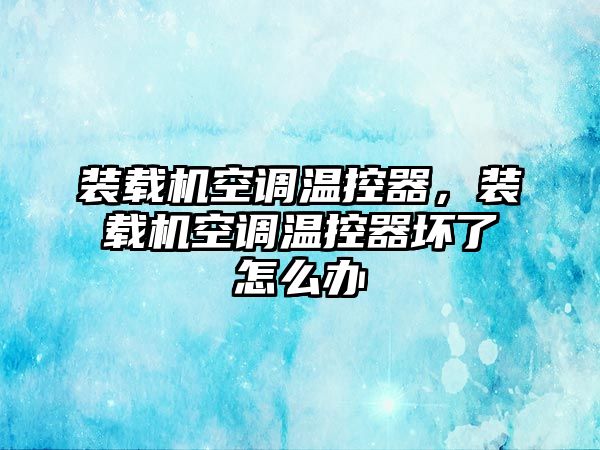 装载机空调温控器，装载机空调温控器坏了怎么办